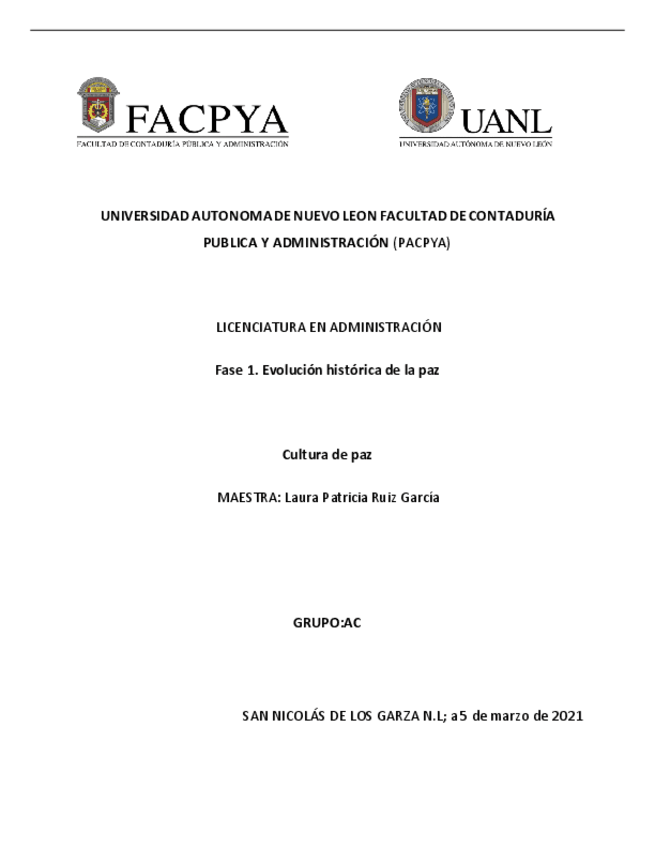 FACPYA
FACULTAD DE CONTADURÍA PÚBLICA Y ADMINISTRACIÓN

UANL
UNIVERSIDAD AUTÓNOMA DE NUEVO LEÓN

UNIVERSIDAD AUTONOMA DE NUEVO LEON FACULTAD DE CONTADURÍA PUBLICA Y ADMINISTRACIÓN (PACPYA)

LICENCIATURA EN ADMINISTRACIÓN

Fase 1. Evolución histórica de la paz

Cultura de paz

MAESTRA: Laura Patricia Ruiz García

GRUPO:AC

SAN NICOLÁS DE LOS GARZA N.L; a 5 de marzo de 2021